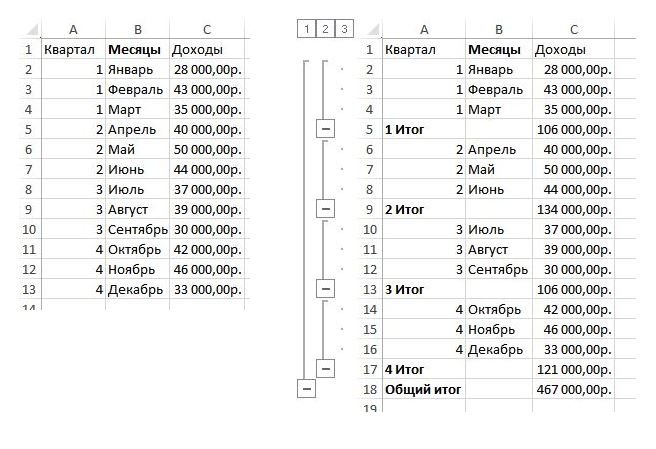 | | A | B | C |
|---|---|---|---|
| 1 | Квартал | **Месяцы** | Доходы |
| 2 | 1 | Январь | 28 000,00р. |
| 3 | 1 | Февраль | 43 000,00р. |
| 4 | 1 | Март | 35 000,00р. |
| 5 | 2 | Апрель | 40 000,00р. |
| 6 | 2 | Май | 50 000,00р. |
| 7 | 2 | Июнь | 44 000,00р. |
| 8 | 3 | Июль | 37 000,00р. |
| 9 | 3 | Август | 39 000,00р. |
| 10 | 3 | Сентябрь | 30 000,00р. |
| 11 | 4 | Октябрь | 42 000,00р. |
| 12 | 4 | Ноябрь | 46 000,00р. |
| 13 | 4 | Декабрь | 33 000,00р. |
| 14 | | | |

1 2 3

| | A | B | C |
|---|---|---|---|
| 1 | Квартал | **Месяцы** | Доходы |
| 2 | 1 | Январь | 28 000,00р. |
| 3 | 1 | Февраль | 43 000,00р. |
| 4 | 1 | Март | 35 000,00р. |
| 5 | **1 Итог** | | 106 000,00р. |
| 6 | 2 | Апрель | 40 000,00р. |
| 7 | 2 | Май | 50 000,00р. |
| 8 | 2 | Июнь | 44 000,00р. |
| 9 | **2 Итог** | | 134 000,00р. |
| 10 | 3 | Июль | 37 000,00р. |
| 11 | 3 | Август | 39 000,00р. |
| 12 | 3 | Сентябрь | 30 000,00р. |
| 13 | **3 Итог** | | 106 000,00р. |
| 14 | 4 | Октябрь | 42 000,00р. |
| 15 | 4 | Ноябрь | 46 000,00р. |
| 16 | 4 | Декабрь | 33 000,00р. |
| 17 | **4 Итог** | | 121 000,00р. |
| 18 | **Общий итог** | | 467 000,00р. |
| 19 | | | |